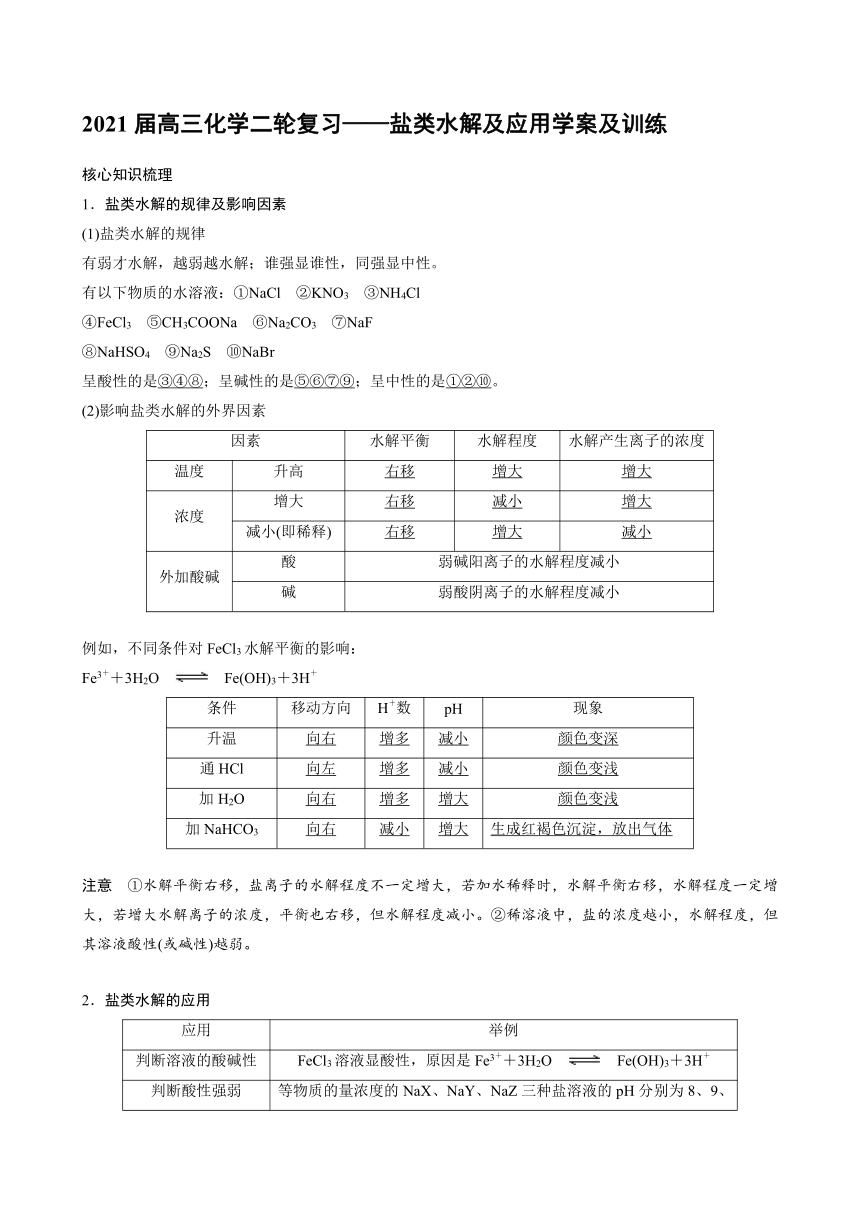 2021 届高三化学二轮复习——盐类水解及应用学案及训练

核心知识梳理

1．盐类水解的规律及影响因素

(1)盐类水解的规律

有弱才水解，越弱越水解；谁强显谁性，同强显中性。

有以下物质的水溶液：①NaCl ②$KNO_3$ ③$NH_4Cl$

④$FeCl_3$ ⑤$CH_3COONa$ ⑥$Na_2CO_3$ ⑦NaF

⑧$NaHSO_4$ ⑨$Na_2S$ ⑩NaBr

呈酸性的是③④⑧；呈碱性的是⑤⑥⑦⑨；呈中性的是①②⑩。

(2)影响盐类水解的外界因素

| 因素 | | 水解平衡 | 水解程度 | 水解产生离子的浓度 |
|---|---|---|---|---|
| 温度 | 升高 | 右移 | 增大 | 增大 |
| 浓度 | 增大 | 右移 | 减小 | 增大 |
| | 减小(即稀释) | 右移 | 增大 | 减小 |
| 外加酸碱 | 酸 | 弱碱阳离子的水解程度减小 | | |
| | 碱 | 弱酸阴离子的水解程度减小 | | |

例如，不同条件对 $FeCl_3$ 水解平衡的影响：

$Fe^{3+}+3H_2O \rightleftharpoons Fe(OH)_3+3H^+$

| 条件 | 移动方向 | $H^+$数 | pH | 现象 |
|---|---|---|---|---|
| 升温 | 向右 | 增多 | 减小 | 颜色变深 |
| 通 HCl | 向左 | 增多 | 减小 | 颜色变浅 |
| 加 $H_2O$ | 向右 | 增多 | 增大 | 颜色变浅 |
| 加 $NaHCO_3$ | 向右 | 减小 | 增大 | 生成红褐色沉淀，放出气体 |

注意 ①水解平衡右移，盐离子的水解程度不一定增大，若加水稀释时，水解平衡右移，水解程度一定增大，若增大水解离子的浓度，平衡也右移，但水解程度减小。②稀溶液中，盐的浓度越小，水解程度，但其溶液酸性(或碱性)越弱。

2．盐类水解的应用

| 应用 | 举例 |
|---|---|
| 判断溶液的酸碱性 | $FeCl_3$ 溶液显酸性，原因是 $Fe^{3+}+3H_2O \rightleftharpoons Fe(OH)_3+3H^+$ |
| 判断酸性强弱 | 等物质的量浓度的 NaX、NaY、NaZ 三种盐溶液的 pH 分别为 8、9、 |